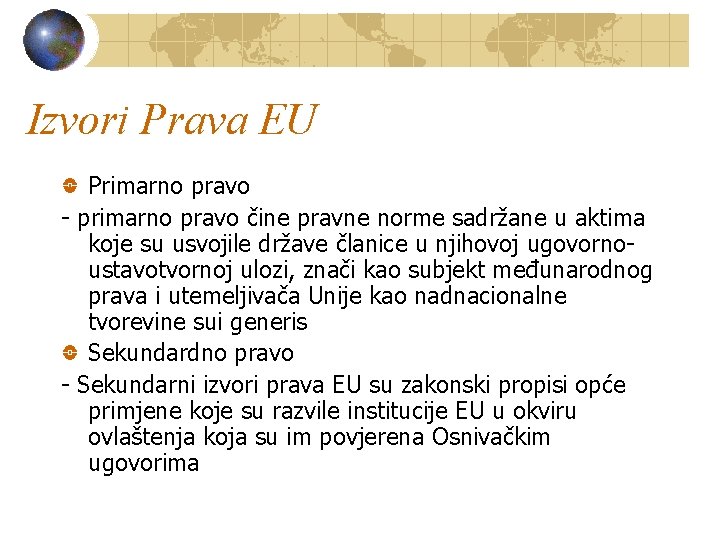 Izvori Prava EU

Primarno pravo

- primarno pravo čine pravne norme sadržane u aktima koje su usvojile države članice u njihovoj ugovorno-ustavotvornoj ulozi, znači kao subjekt međunarodnog prava i utemeljivača Unije kao nadnacionalne tvorevine sui generis

Sekundardno pravo

- Sekundarni izvori prava EU su zakonski propisi opće primjene koje su razvile institucije EU u okviru ovlaštenja koja su im povjerena Osnivačkim ugovorima